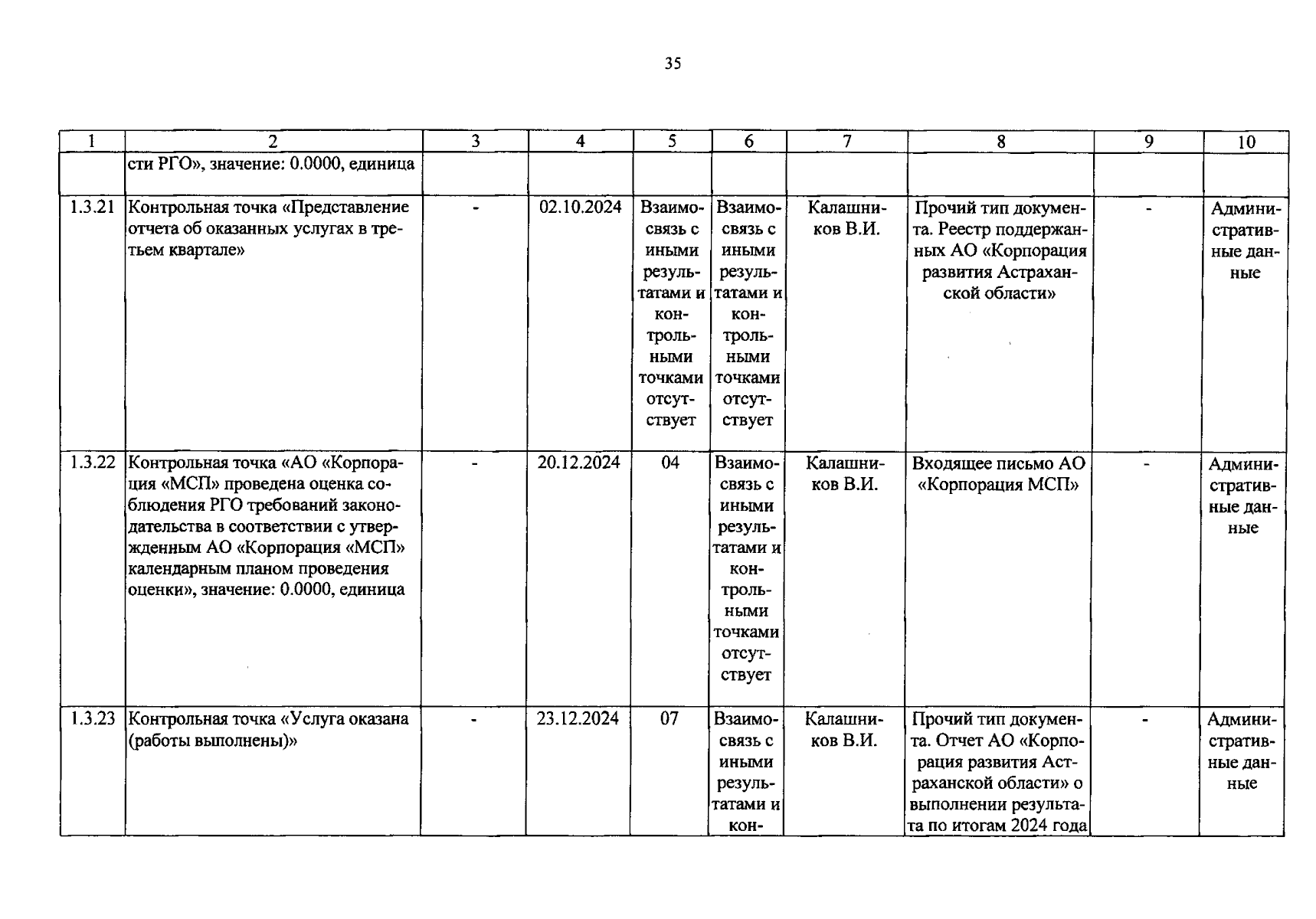 35

| 1 | 2 | 3 | 4 | 5 | 6 | 7 | 8 | 9 | 10 |
|---|---|---|---|---|---|---|---|---|---|
| | сти РГО», значение: 0.0000, единица | | | | | | | | |
| 1.3.21 | Контрольная точка «Представление отчета об оказанных услугах в третьем квартале» | - | 02.10.2024 | Взаимосвязь с иными результатами и контрольными точками отсутствует | Взаимосвязь с иными результатами и контрольными точками отсутствует | Калашников В.И. | Прочий тип документа. Реестр поддержанных АО «Корпорация развития Астраханской области» | - | Административные данные |
| 1.3.22 | Контрольная точка «АО «Корпорация «МСП» проведена оценка соблюдения РГО требований законодательства в соответствии с утвержденным АО «Корпорация «МСП» календарным планом проведения оценки», значение: 0.0000, единица | - | 20.12.2024 | 04 | Взаимосвязь с иными результатами и контрольными точками отсутствует | Калашников В.И. | Входящее письмо АО «Корпорация МСП» | - | Административные данные |
| 1.3.23 | Контрольная точка «Услуга оказана (работы выполнены)» | - | 23.12.2024 | 07 | Взаимосвязь с иными результатами и кон- | Калашников В.И. | Прочий тип документа. Отчет АО «Корпорация развития Астраханской области» о выполнении результата по итогам 2024 года | - | Административные данные |